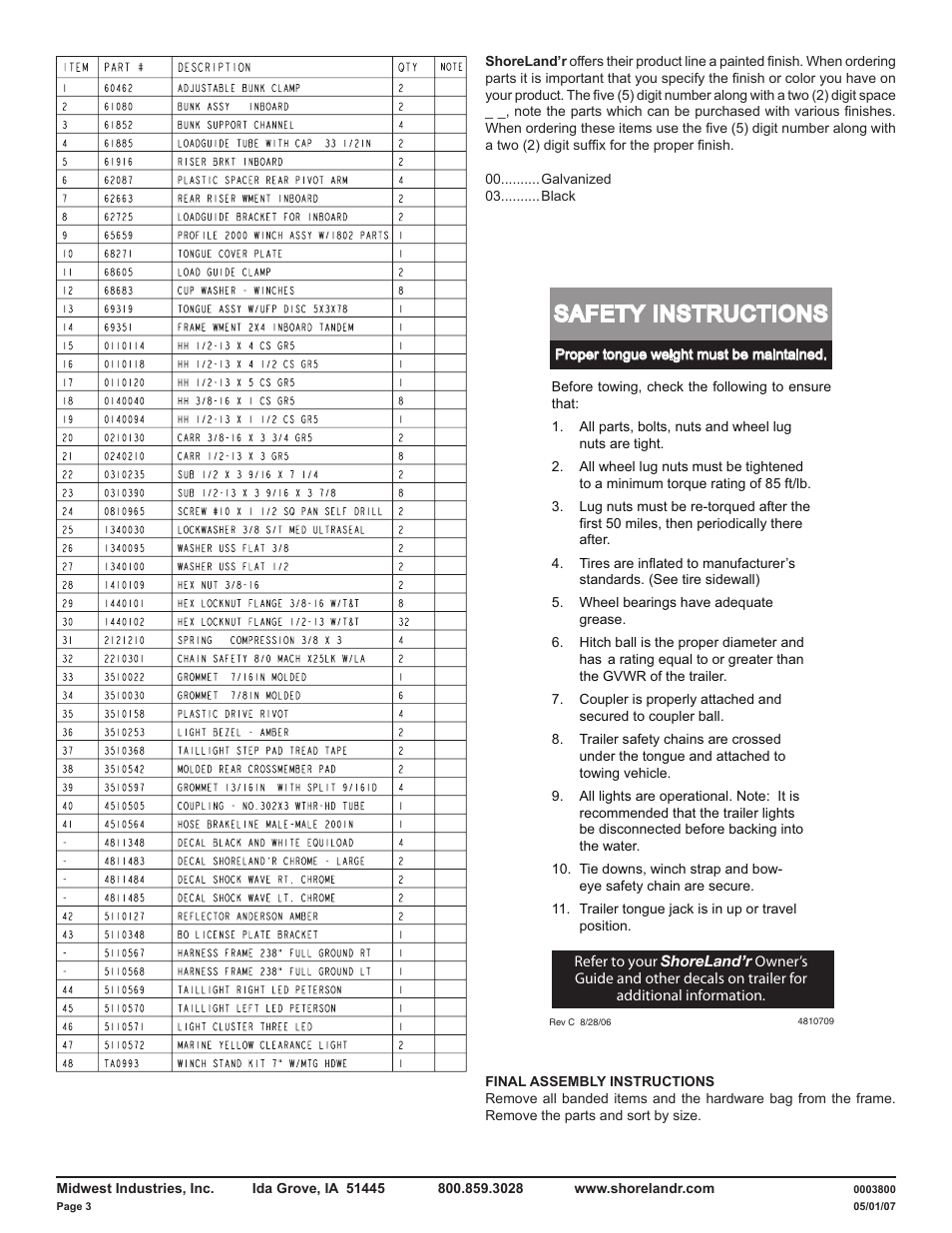 | ITEM | PART # | DESCRIPTION | QTY | NOTE |
|---|---|---|---|---|
| 1 | 60462 | ADJUSTABLE BUNK CLAMP | 2 | |
| 2 | 61080 | BUNK ASSY INBOARD | 2 | |
| 3 | 61852 | BUNK SUPPORT CHANNEL | 4 | |
| 4 | 61885 | LOADGUIDE TUBE WITH CAP 33 1/2IN | 2 | |
| 5 | 61916 | RISER BRKT INBOARD | 2 | |
| 6 | 62087 | PLASTIC SPACER REAR PIVOT ARM | 4 | |
| 7 | 62663 | REAR RISER WMENT INBOARD | 2 | |
| 8 | 62725 | LOADGUIDE BRACKET FOR INBOARD | 2 | |
| 9 | 65659 | PROFILE 2000 WINCH ASSY W/1802 PARTS | 1 | |
| 10 | 68271 | TONGUE COVER PLATE | 1 | |
| 11 | 68605 | LOAD GUIDE CLAMP | 2 | |
| 12 | 68683 | CUP WASHER - WINCHES | 8 | |
| 13 | 69319 | TONGUE ASSY W/UFP DISC 5X3X78 | 1 | |
| 14 | 69351 | FRAME WMENT 2X4 INBOARD TANDEM | 1 | |
| 15 | 0110114 | HH 1/2-13 X 4 CS GR5 | 1 | |
| 16 | 0110118 | HH 1/2-13 X 4 1/2 CS GR5 | 1 | |
| 17 | 0110120 | HH 1/2-13 X 5 CS GR5 | 1 | |
| 18 | 0140040 | HH 3/8-16 X 1 CS GR5 | 8 | |
| 19 | 0140094 | HH 1/2-13 X 1 1/2 CS GR5 | 1 | |
| 20 | 0210130 | CARR 3/8-16 X 3 3/4 GR5 | 2 | |
| 21 | 0240210 | CARR 1/2-13 X 3 GR5 | 8 | |
| 22 | 0310235 | SUB 1/2 X 3 9/16 X 7 1/4 | 2 | |
| 23 | 0310390 | SUB 1/2-13 X 3 9/16 X 3 7/8 | 8 | |
| 24 | 0810965 | SCREW #10 X 1 1/2 SQ PAN SELF DRILL | 2 | |
| 25 | 1340030 | LOCKWASHER 3/8 S/T MED ULTRASEAL | 2 | |
| 26 | 1340095 | WASHER USS FLAT 3/8 | 2 | |
| 27 | 1340100 | WASHER USS FLAT 1/2 | 2 | |
| 28 | 1410109 | HEX NUT 3/8-16 | 2 | |
| 29 | 1440101 | HEX LOCKNUT FLANGE 3/8-16 W/T&T | 8 | |
| 30 | 1440102 | HEX LOCKNUT FLANGE 1/2-13 W/T&T | 32 | |
| 31 | 2121210 | SPRING COMPRESSION 3/8 X 3 | 4 | |
| 32 | 2210301 | CHAIN SAFETY 8/0 MACH X25LK W/LA | 2 | |
| 33 | 3510022 | GROMMET 7/16IN MOLDED | 1 | |
| 34 | 3510030 | GROMMET 7/8IN MOLDED | 6 | |
| 35 | 3510158 | PLASTIC DRIVE RIVOT | 4 | |
| 36 | 3510253 | LIGHT BEZEL - AMBER | 2 | |
| 37 | 3510368 | TAILLIGHT STEP PAD TREAD TAPE | 2 | |
| 38 | 3510542 | MOLDED REAR CROSSMEMBER PAD | 2 | |
| 39 | 3510597 | GROMMET 13/16IN WITH SPLIT 9/16ID | 4 | |
| 40 | 4510505 | COUPLING - NO.302X3 WTHR-HD TUBE | 1 | |
| 41 | 4510564 | HOSE BRAKELINE MALE-MALE 200IN | 1 | |
| - | 4811348 | DECAL BLACK AND WHITE EQUILOAD | 4 | |
| - | 4811483 | DECAL SHORELAND'R CHROME - LARGE | 2 | |
| - | 4811484 | DECAL SHOCK WAVE RT. CHROME | 2 | |
| - | 4811485 | DECAL SHOCK WAVE LT. CHROME | 2 | |
| 42 | 5110127 | REFLECTOR ANDERSON AMBER | 2 | |
| 43 | 5110348 | BO LICENSE PLATE BRACKET | 1 | |
| - | 5110567 | HARNESS FRAME 238" FULL GROUND RT | 1 | |
| - | 5110568 | HARNESS FRAME 238" FULL GROUND LT | 1 | |
| 44 | 5110569 | TAILLIGHT RIGHT LED PETERSON | 1 | |
| 45 | 5110570 | TAILLIGHT LEFT LED PETERSON | 1 | |
| 46 | 5110571 | LIGHT CLUSTER THREE LED | 1 | |
| 47 | 5110572 | MARINE YELLOW CLEARANCE LIGHT | 2 | |
| 48 | TA0993 | WINCH STAND KIT 7" W/MTG HDWE | 1 | |

ShoreLand'r offers their product line a painted finish. When ordering parts it is important that you specify the finish or color you have on your product. The five (5) digit number along with a two (2) digit space _ _, note the parts which can be purchased with various finishes. When ordering these items use the five (5) digit number along with a two (2) digit suffix for the proper finish.

00..........Galvanized
03..........Black

SAFETY INSTRUCTIONS

Proper tongue weight must be maintained.

Before towing, check the following to ensure that:

1. All parts, bolts, nuts and wheel lug nuts are tight.
2. All wheel lug nuts must be tightened to a minimum torque rating of 85 ft/lb.
3. Lug nuts must be re-torqued after the first 50 miles, then periodically there after.
4. Tires are inflated to manufacturer's standards. (See tire sidewall)
5. Wheel bearings have adequate grease.
6. Hitch ball is the proper diameter and has a rating equal to or greater than the GVWR of the trailer.
7. Coupler is properly attached and secured to coupler ball.
8. Trailer safety chains are crossed under the tongue and attached to towing vehicle.
9. All lights are operational. Note: It is recommended that the trailer lights be disconnected before backing into the water.
10. Tie downs, winch strap and bow-eye safety chain are secure.
11. Trailer tongue jack is in up or travel position.

Refer to your ShoreLand'r Owner's Guide and other decals on trailer for additional information.

Rev C 8/28/06 4810709

FINAL ASSEMBLY INSTRUCTIONS
Remove all banded items and the hardware bag from the frame. Remove the parts and sort by size.

Midwest Industries, Inc. Ida Grove, IA 51445 800.859.3028 www.shorelandr.com 0003800
Page 3 05/01/07